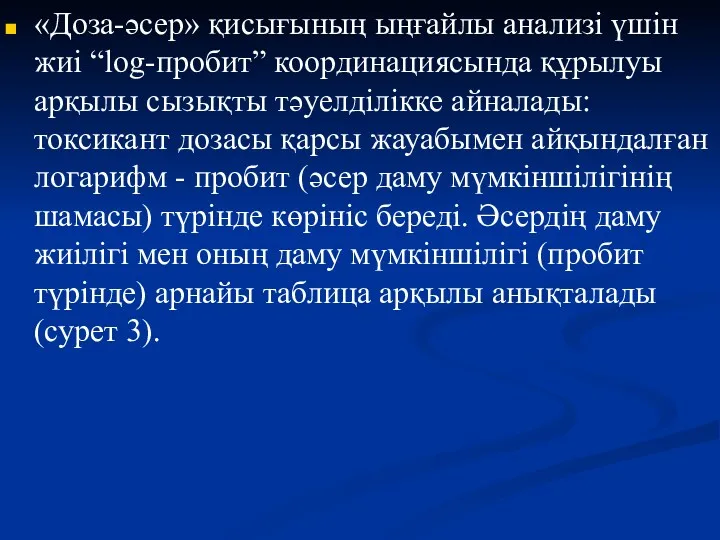 «Доза-әсер» қисығының ыңғайлы анализі үшін жиі “log-пробит” координациясында құрылуы арқылы сызықты тәуелділікке айналады: токсикант дозасы қарсы жауабымен айқындалған логарифм - пробит (әсер даму мүмкіншілігінің шамасы) түрінде көрініс береді. Әсердің даму жиілігі мен оның даму мүмкіншілігі (пробит түрінде) арнайы таблица арқылы анықталады (сурет 3).